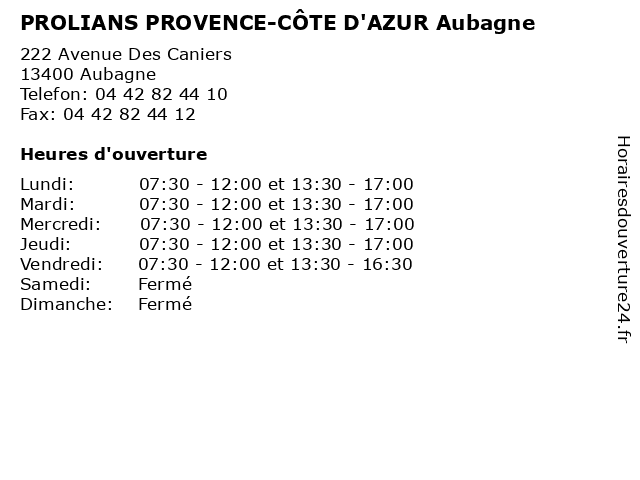 PROLIANS PROVENCE-CÔTE D'AZUR Aubagne

222 Avenue Des Caniers
13400 Aubagne
Telefon: 04 42 82 44 10
Fax: 04 42 82 44 12

Heures d'ouverture

| | |
|---|---|
| Lundi: | 07:30 - 12:00 et 13:30 - 17:00 |
| Mardi: | 07:30 - 12:00 et 13:30 - 17:00 |
| Mercredi: | 07:30 - 12:00 et 13:30 - 17:00 |
| Jeudi: | 07:30 - 12:00 et 13:30 - 17:00 |
| Vendredi: | 07:30 - 12:00 et 13:30 - 16:30 |
| Samedi: | Fermé |
| Dimanche: | Fermé |

Horairesdouverture24.fr